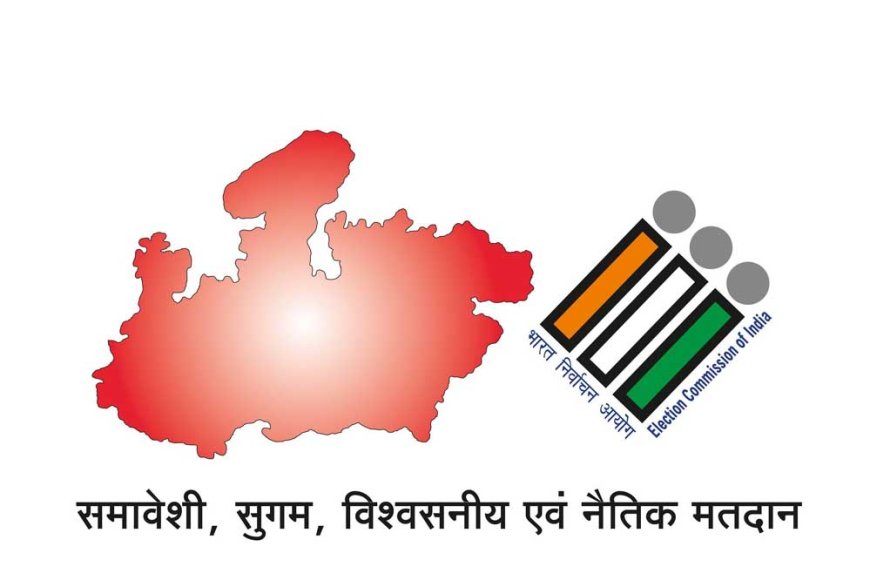 भारत निर्वाचन आयोग
Election Commission of India

समावेशी, सुगम, विश्वसनीय एवं नैतिक मतदान